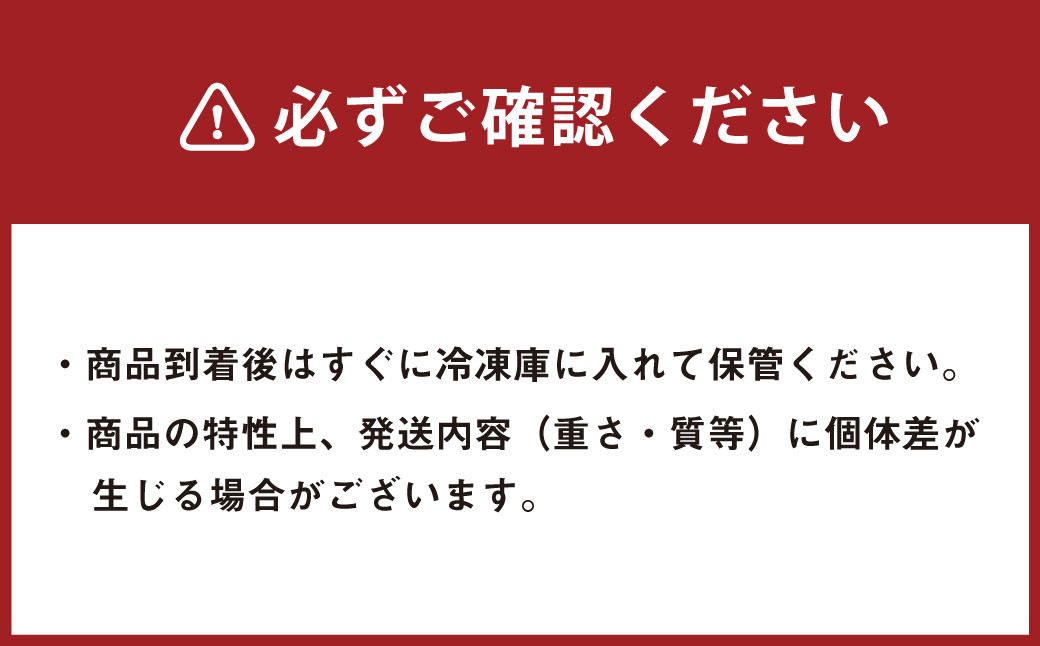 必ずご確認ください

・商品到着後はすぐに冷凍庫に入れて保管ください。

・商品の特性上、発送内容（重さ・質等）に個体差が生じる場合がございます。